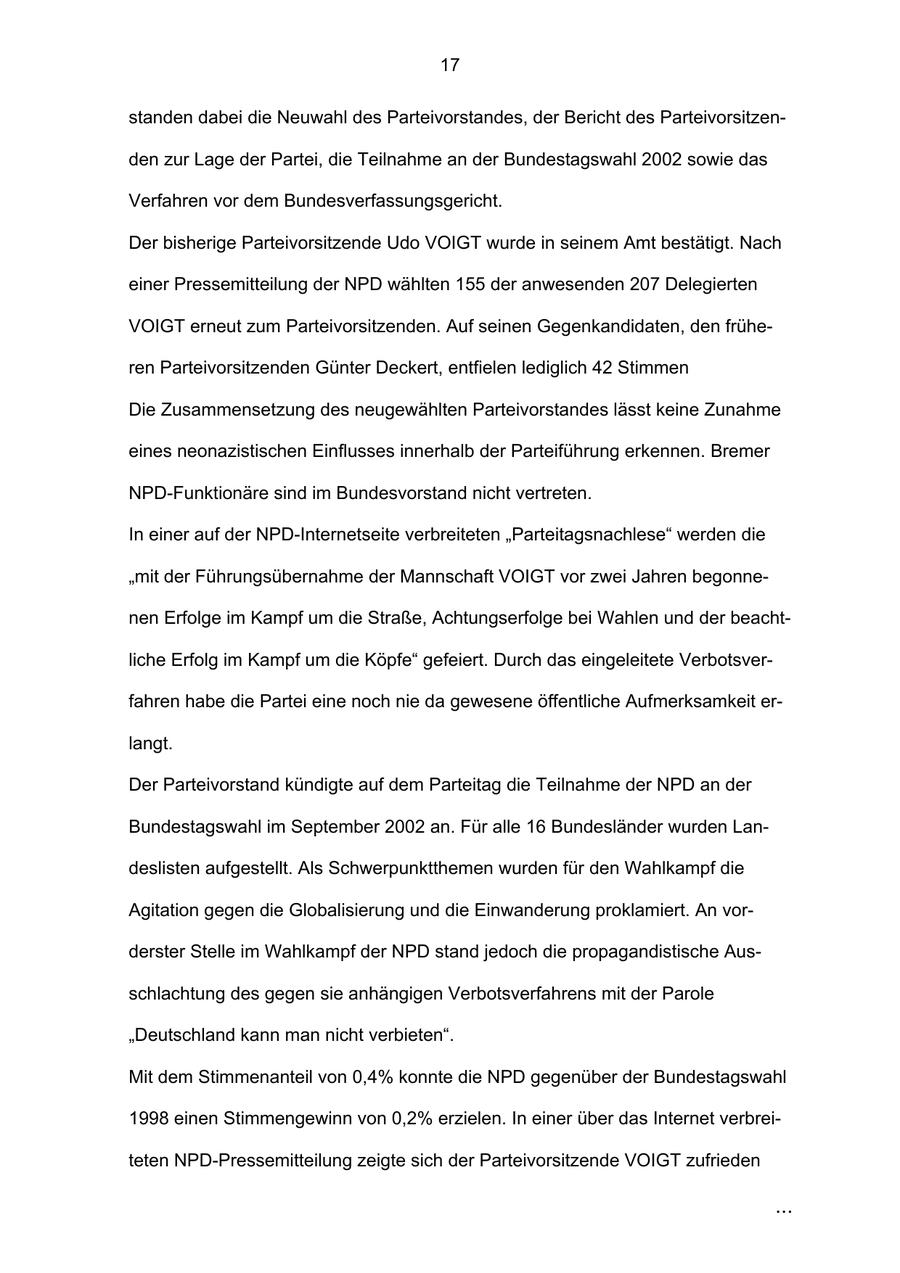 17

standen dabei die Neuwahl des Parteivorstandes, der Bericht des Parteivorsitzenden zur Lage der Partei, die Teilnahme an der Bundestagswahl 2002 sowie das Verfahren vor dem Bundesverfassungsgericht.

Der bisherige Parteivorsitzende Udo VOIGT wurde in seinem Amt bestätigt. Nach einer Pressemitteilung der NPD wählten 155 der anwesenden 207 Delegierten VOIGT erneut zum Parteivorsitzenden. Auf seinen Gegenkandidaten, den früheren Parteivorsitzenden Günter Deckert, entfielen lediglich 42 Stimmen

Die Zusammensetzung des neugewählten Parteivorstandes lässt keine Zunahme eines neonazistischen Einflusses innerhalb der Parteiführung erkennen. Bremer NPD-Funktionäre sind im Bundesvorstand nicht vertreten.

In einer auf der NPD-Internetseite verbreiteten „Parteitagsnachlese“ werden die „mit der Führungsübernahme der Mannschaft VOIGT vor zwei Jahren begonnenen Erfolge im Kampf um die Straße, Achtungserfolge bei Wahlen und der beachtliche Erfolg im Kampf um die Köpfe“ gefeiert. Durch das eingeleitete Verbotsverfahren habe die Partei eine noch nie da gewesene öffentliche Aufmerksamkeit erlangt.

Der Parteivorstand kündigte auf dem Parteitag die Teilnahme der NPD an der Bundestagswahl im September 2002 an. Für alle 16 Bundesländer wurden Landeslisten aufgestellt. Als Schwerpunktthemen wurden für den Wahlkampf die Agitation gegen die Globalisierung und die Einwanderung proklamiert. An vorderster Stelle im Wahlkampf der NPD stand jedoch die propagandistische Ausschlachtung des gegen sie anhängigen Verbotsverfahrens mit der Parole „Deutschland kann man nicht verbieten“.

Mit dem Stimmenanteil von 0,4% konnte die NPD gegenüber der Bundestagswahl 1998 einen Stimmengewinn von 0,2% erzielen. In einer über das Internet verbreiteten NPD-Pressemitteilung zeigte sich der Parteivorsitzende VOIGT zufrieden

...